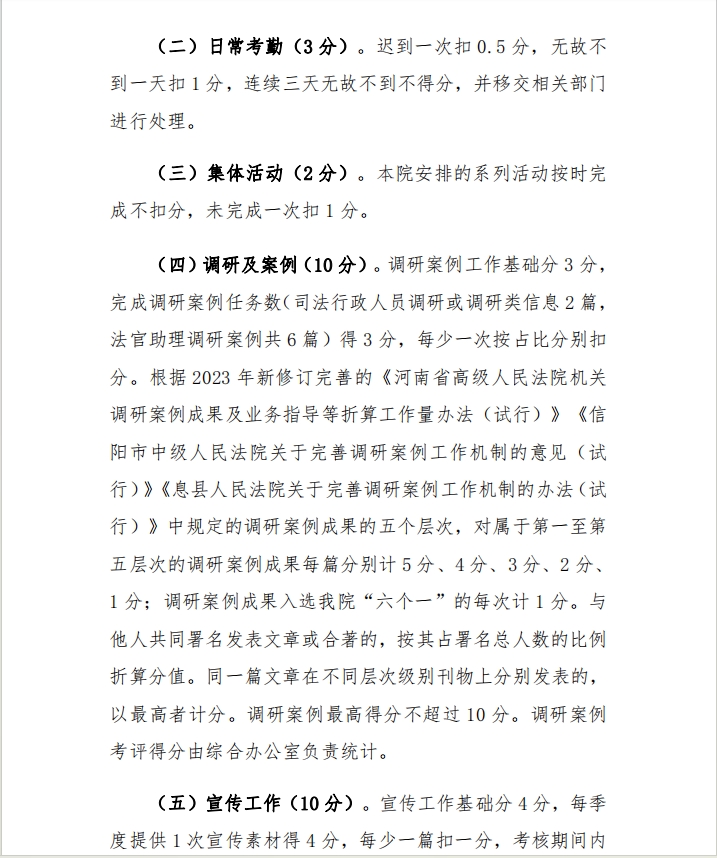 （二）日常考勤（3分）。迟到一次扣0.5分，无故不到一天扣1分，连续三天无故不到不得分，并移交相关部门进行处理。

（三）集体活动（2分）。本院安排的系列活动按时完成不扣分，未完成一次扣1分。

（四）调研及案例（10分）。调研案例工作基础分3分，完成调研案例任务数（司法行政人员调研或调研类信息2篇，法官助理调研案例共6篇）得3分，每少一次按占比分别扣分。根据2023年新修订完善的《河南省高级人民法院机关调研案例成果及业务指导等折算工作量办法（试行）》《信阳市中级人民法院关于完善调研案例工作机制的意见（试行）》《息县人民法院关于完善调研案例工作机制的办法（试行）》中规定的调研案例成果的五个层次，对属于第一至第五层次的调研案例成果每篇分别计5分、4分、3分、2分、1分；调研案例成果入选我院“六个一”的每次计1分。与他人共同署名发表文章或合著的，按其占署名总人数的比例折算分值。同一篇文章在不同层次级别刊物上分别发表的，以最高者计分。调研案例最高得分不超过10分。调研案例考评得分由综合办公室负责统计。

（五）宣传工作（10分）。宣传工作基础分4分，每季度提供1次宣传素材得4分，每少一篇扣一分，考核期间内